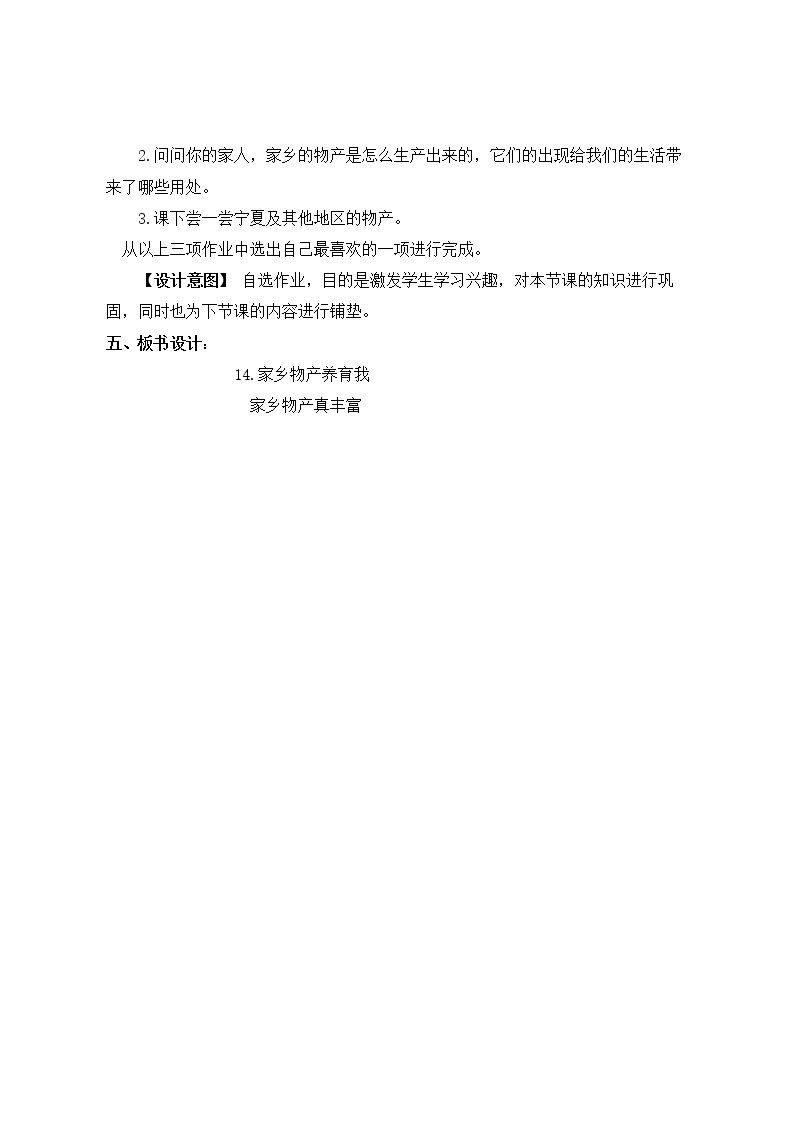 2.问问你的家人，家乡的物产是怎么生产出来的，它们的出现给我们的生活带来了哪些用处。

3.课下尝一尝宁夏及其他地区的物产。

从以上三项作业中选出自己最喜欢的一项进行完成。

【设计意图】 自选作业，目的是激发学生学习兴趣，对本节课的知识进行巩固，同时也为下节课的内容进行铺垫。

五、板书设计：

14.家乡物产养育我

家乡物产真丰富